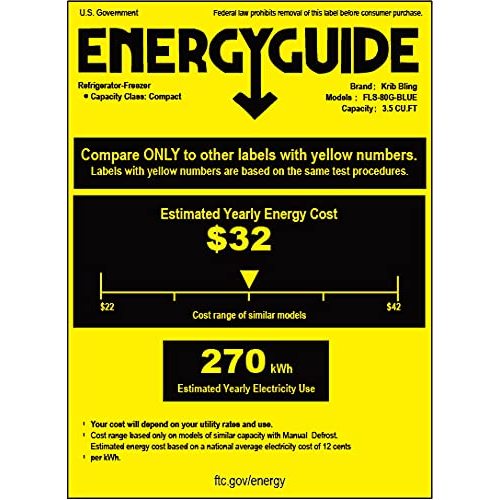 U.S. Government

Federal law prohibits removal of this label before consumer purchase.

ENERGYGUIDE

Refrigerator-Freezer
• Capacity Class: Compact

Brand : Krib Bling
Models : FLS-80G-BLUE
Capacity : 3.5 CU.FT

Compare ONLY to other labels with yellow numbers.
Labels with yellow numbers are based on the same test procedures.

Estimated Yearly Energy Cost
$32

$22
$42
Cost range of similar models

270 kWh
Estimated Yearly Electricity Use

• Your cost will depend on your utility rates and use.
• Cost range based only on models of similar capacity with Manual Defrost.
Estimated energy cost based on a national average electricity cost of 12 cents
• per kWh.

ftc.gov/energy